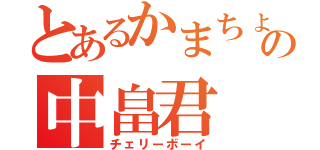 とあるかまちょの
中畠君
チェリーボーイ